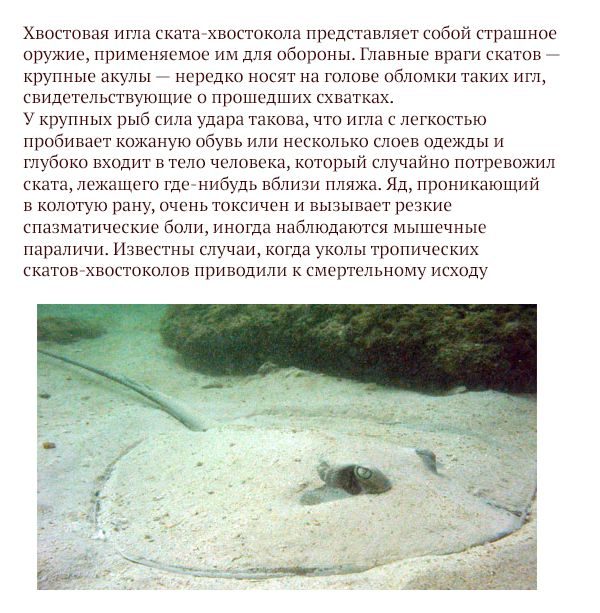 Хвостовая игла ската-хвостокола представляет собой страшное оружие, применяемое им для обороны. Главные враги скатов — крупные акулы — нередко носят на голове обломки таких игл, свидетельствующие о прошедших схватках.

У крупных рыб сила удара такова, что игла с легкостью пробивает кожаную обувь или несколько слоев одежды и глубоко входит в тело человека, который случайно потревожил ската, лежащего где-нибудь вблизи пляжа. Яд, проникающий в колотую рану, очень токсичен и вызывает резкие спазматические боли, иногда наблюдаются мышечные параличи. Известны случаи, когда уколы тропических скатов-хвостоколов приводили к смертельному исходу